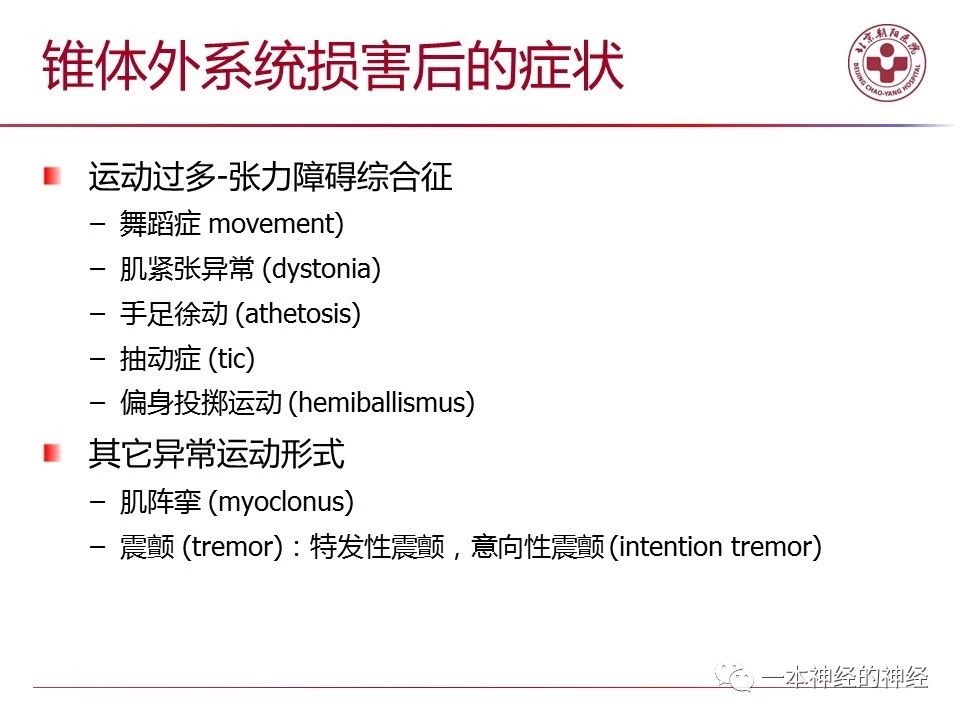 锥体外系统损害后的症状

北京朝阳医院
BEIJING CHAO-YANG HOSPITAL

运动过多-张力障碍综合征
– 舞蹈症 movement)
– 肌紧张异常 (dystonia)
– 手足徐动 (athetosis)
– 抽动症 (tic)
– 偏身投掷运动 (hemiballismus)

其它异常运动形式
– 肌阵挛 (myoclonus)
– 震颤 (tremor)：特发性震颤，意向性震颤 (intention tremor)

一本神经的神经